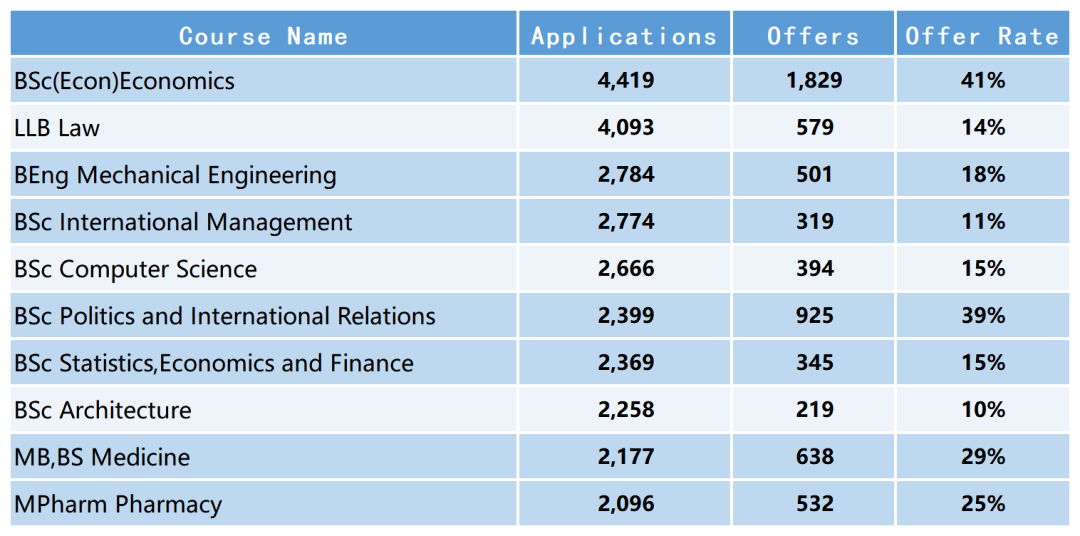 | Course Name | Applications | Offers | Offer Rate |
|---|---|---|---|
| BSc(Econ)Economics | 4,419 | 1,829 | 41% |
| LLB Law | 4,093 | 579 | 14% |
| BEng Mechanical Engineering | 2,784 | 501 | 18% |
| BSc International Management | 2,774 | 319 | 11% |
| BSc Computer Science | 2,666 | 394 | 15% |
| BSc Politics and International Relations | 2,399 | 925 | 39% |
| BSc Statistics,Economics and Finance | 2,369 | 345 | 15% |
| BSc Architecture | 2,258 | 219 | 10% |
| MB,BS Medicine | 2,177 | 638 | 29% |
| MPharm Pharmacy | 2,096 | 532 | 25% |